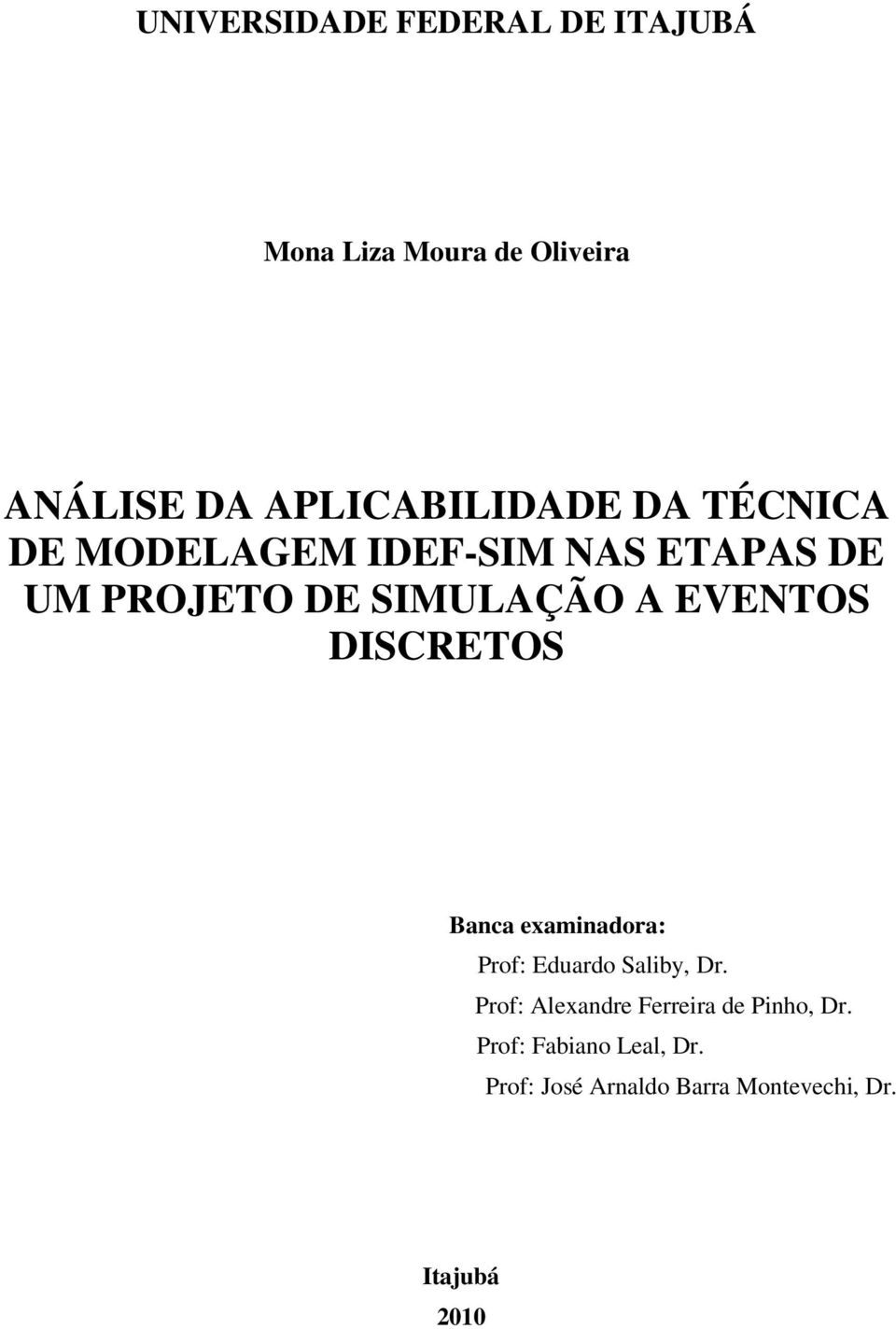 UNIVERSIDADE FEDERAL DE ITAJUBÁ

Mona Liza Moura de Oliveira

ANÁLISE DA APLICABILIDADE DA TÉCNICA DE MODELAGEM IDEF-SIM NAS ETAPAS DE UM PROJETO DE SIMULAÇÃO A EVENTOS DISCRETOS

Banca examinadora:
Prof: Eduardo Saliby, Dr.
Prof: Alexandre Ferreira de Pinho, Dr.
Prof: Fabiano Leal, Dr.
Prof: José Arnaldo Barra Montevechi, Dr.

Itajubá
2010